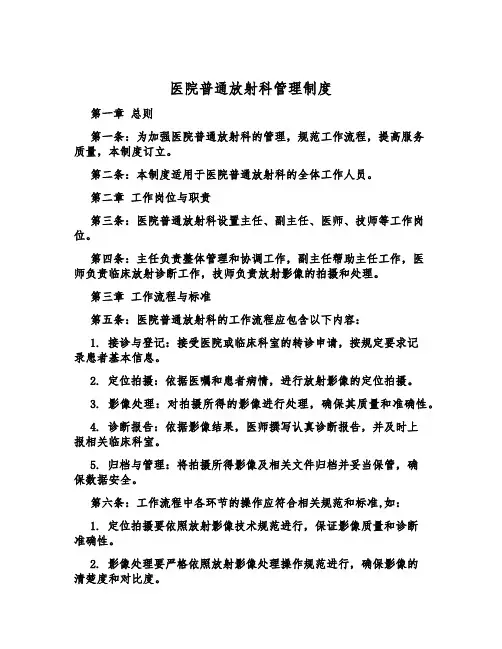 医院普通放射科管理制度

第一章 总则

第一条：为加强医院普通放射科的管理，规范工作流程，提高服务质量，本制度订立。

第二条：本制度适用于医院普通放射科的全体工作人员。

第二章 工作岗位与职责

第三条：医院普通放射科设置主任、副主任、医师、技师等工作岗位。

第四条：主任负责整体管理和协调工作，副主任帮助主任工作，医师负责临床放射诊断工作，技师负责放射影像的拍摄和处理。

第三章 工作流程与标准

第五条：医院普通放射科的工作流程应包含以下内容：

1. 接诊与登记：接受医院或临床科室的转诊申请，按规定要求记录患者基本信息。

2. 定位拍摄：依据医嘱和患者病情，进行放射影像的定位拍摄。

3. 影像处理：对拍摄所得的影像进行处理，确保其质量和准确性。

4. 诊断报告：依据影像结果，医师撰写认真诊断报告，并及时上报相关临床科室。

5. 归档与管理：将拍摄所得影像及相关文件归档并妥当保管，确保数据安全。

第六条：工作流程中各环节的操作应符合相关规范和标准，如：

1. 定位拍摄要依照放射影像技术规范进行，保证影像质量和诊断准确性。

2. 影像处理要严格依照放射影像处理操作规范进行，确保影像的清楚度和对比度。